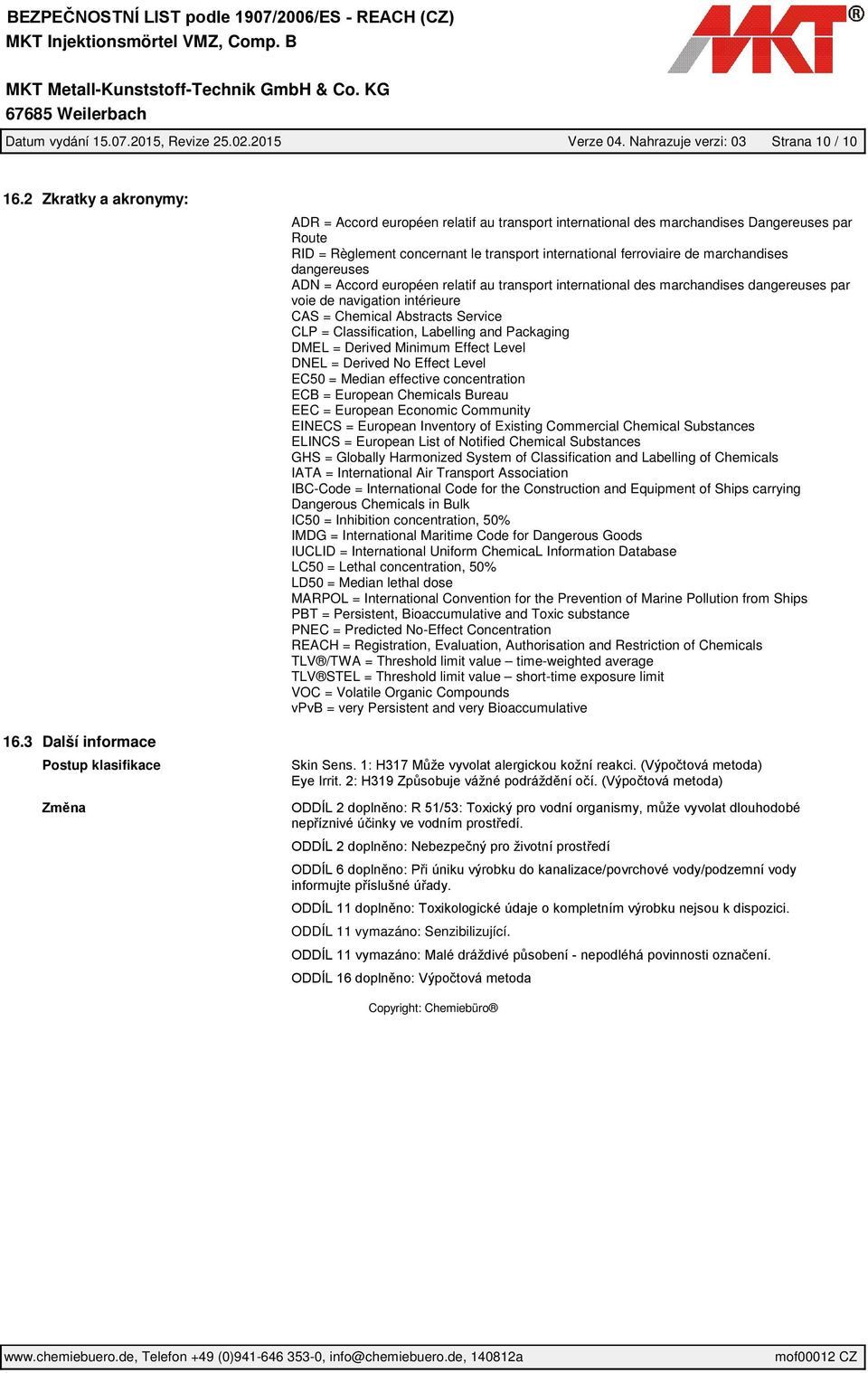 BEZPEČNOSTNÍ LIST podle 1907/2006/ES - REACH (CZ)
MKT Injektionsmörtel VMZ, Comp. B

MKT®

MKT Metall-Kunststoff-Technik GmbH & Co. KG
67685 Weilerbach

Datum vydání 15.07.2015, Revize 25.02.2015 Verze 04. Nahrazuje verzi: 03 Strana 10 / 10

16.2 Zkratky a akronymy:

ADR = Accord européen relatif au transport international des marchandises Dangereuses par Route
RID = Règlement concernant le transport international ferroviaire de marchandises dangereuses
ADN = Accord européen relatif au transport international des marchandises dangereuses par voie de navigation intérieure
CAS = Chemical Abstracts Service
CLP = Classification, Labelling and Packaging
DMEL = Derived Minimum Effect Level
DNEL = Derived No Effect Level
EC50 = Median effective concentration
ECB = European Chemicals Bureau
EEC = European Economic Community
EINECS = European Inventory of Existing Commercial Chemical Substances
ELINCS = European List of Notified Chemical Substances
GHS = Globally Harmonized System of Classification and Labelling of Chemicals
IATA = International Air Transport Association
IBC-Code = International Code for the Construction and Equipment of Ships carrying Dangerous Chemicals in Bulk
IC50 = Inhibition concentration, 50%
IMDG = International Maritime Code for Dangerous Goods
IUCLID = International Uniform ChemicaL Information Database
LC50 = Lethal concentration, 50%
LD50 = Median lethal dose
MARPOL = International Convention for the Prevention of Marine Pollution from Ships
PBT = Persistent, Bioaccumulative and Toxic substance
PNEC = Predicted No-Effect Concentration
REACH = Registration, Evaluation, Authorisation and Restriction of Chemicals
TLV®/TWA = Threshold limit value – time-weighted average
TLV®STEL = Threshold limit value – short-time exposure limit
VOC = Volatile Organic Compounds
vPvB = very Persistent and very Bioaccumulative

16.3 Další informace

Postup klasifikace

Skin Sens. 1: H317 Může vyvolat alergickou kožní reakci. (Výpočtová metoda)
Eye Irrit. 2: H319 Způsobuje vážné podráždění očí. (Výpočtová metoda)

Změna

ODDÍL 2 doplněno: R 51/53: Toxický pro vodní organismy, může vyvolat dlouhodobé nepříznivé účinky ve vodním prostředí.

ODDÍL 2 doplněno: Nebezpečný pro životní prostředí

ODDÍL 6 doplněno: Při úniku výrobku do kanalizace/povrchové vody/podzemní vody informujte příslušné úřady.

ODDÍL 11 doplněno: Toxikologické údaje o kompletním výrobku nejsou k dispozici.

ODDÍL 11 vymazáno: Senzibilizující.

ODDÍL 11 vymazáno: Malé dráždivé působení - nepodléhá povinnosti označení.

ODDÍL 16 doplněno: Výpočtová metoda

Copyright: Chemiebüro®

www.chemiebuero.de, Telefon +49 (0)941-646 353-0, info@chemiebuero.de, 140812a mof00012 CZ